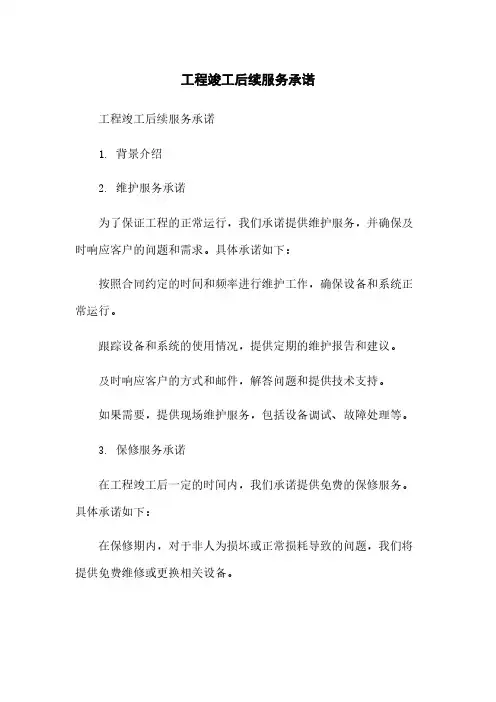 工程竣工后续服务承诺

工程竣工后续服务承诺

1. 背景介绍

2. 维护服务承诺

为了保证工程的正常运行，我们承诺提供维护服务，并确保及时响应客户的问题和需求。具体承诺如下：

按照合同约定的时间和频率进行维护工作，确保设备和系统正常运行。

跟踪设备和系统的使用情况，提供定期的维护报告和建议。

及时响应客户的方式和邮件，解答问题和提供技术支持。

如果需要，提供现场维护服务，包括设备调试、故障处理等。

3. 保修服务承诺

在工程竣工后一定的时间内，我们承诺提供免费的保修服务。具体承诺如下：

在保修期内，对于非人为损坏或正常损耗导致的问题，我们将提供免费维修或更换相关设备。